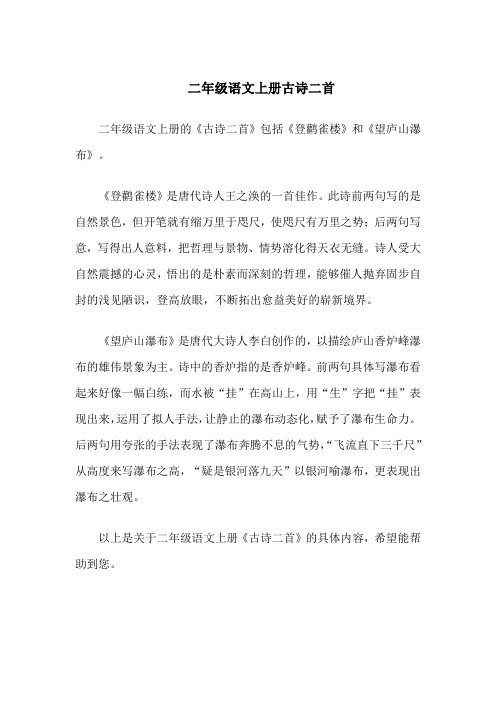 二年级语文上册古诗二首

二年级语文上册的《古诗二首》包括《登鹳雀楼》和《望庐山瀑布》。

《登鹳雀楼》是唐代诗人王之涣的一首佳作。此诗前两句写的是自然景色，但开笔就有缩万里于咫尺，使咫尺有万里之势；后两句写意，写得出人意料，把哲理与景物、情势溶化得天衣无缝。诗人受大自然震撼的心灵，悟出的是朴素而深刻的哲理，能够催人抛弃固步自封的浅见陋识，登高放眼，不断拓出愈益美好的崭新境界。

《望庐山瀑布》是唐代大诗人李白创作的，以描绘庐山香炉峰瀑布的雄伟景象为主。诗中的香炉指的是香炉峰。前两句具体写瀑布看起来好像一幅白练，而水被“挂”在高山上，用“生”字把“挂”表现出来，运用了拟人手法，让静止的瀑布动态化，赋予了瀑布生命力。后两句用夸张的手法表现了瀑布奔腾不息的气势，“飞流直下三千尺”从高度来写瀑布之高，“疑是银河落九天”以银河喻瀑布，更表现出瀑布之壮观。

以上是关于二年级语文上册《古诗二首》的具体内容，希望能帮助到您。